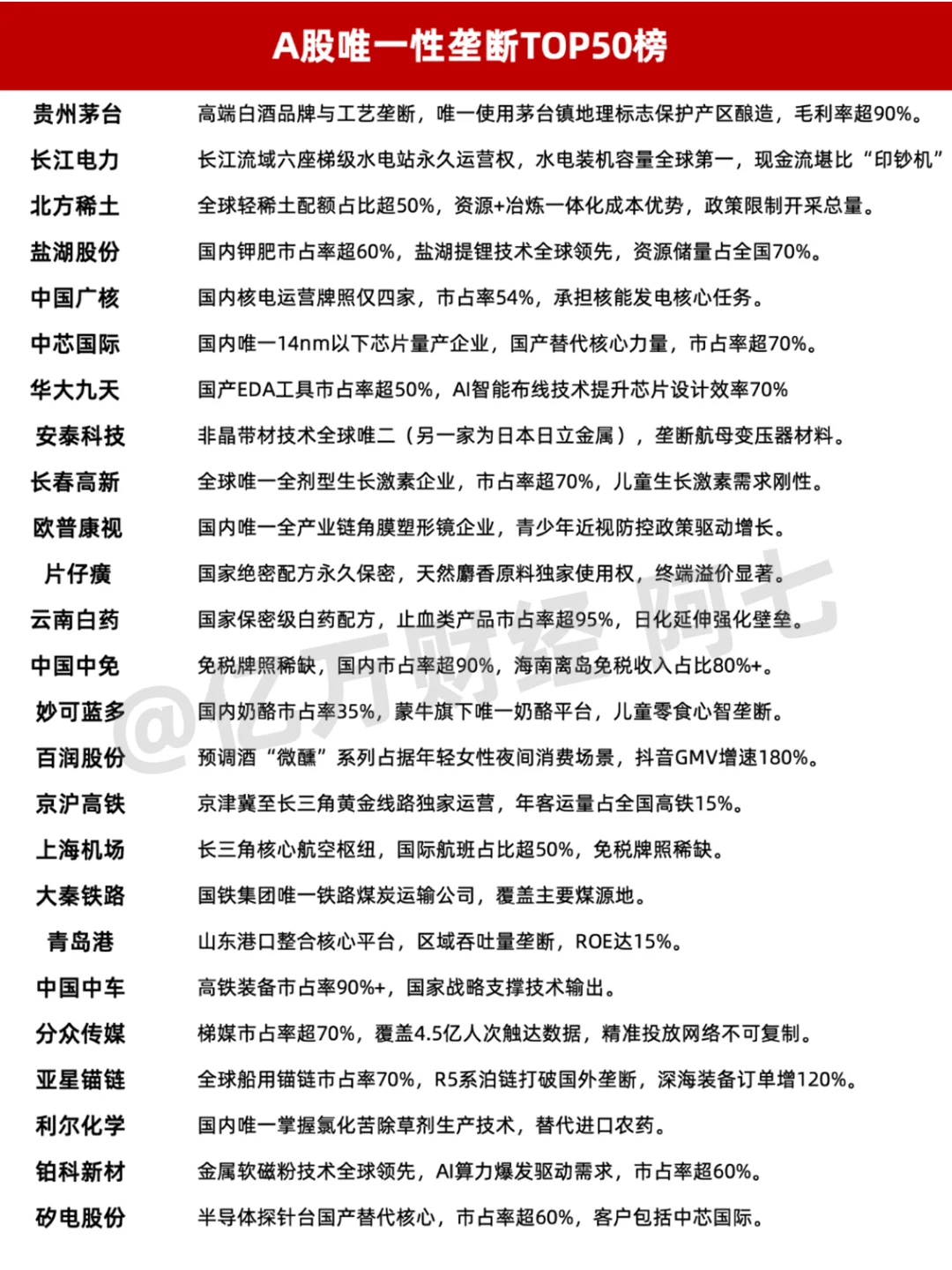 A股唯一性垄断TOP50榜

| | |
|---|---|
| 贵州茅台 | 高端白酒品牌与工艺垄断，唯一使用茅台镇地理标志保护产区酿造，毛利率超90%。 |
| 长江电力 | 长江流域六座梯级水电站永久运营权，水电装机容量全球第一，现金流堪比“印钞机” |
| 北方稀土 | 全球轻稀土配额占比超50%，资源+冶炼一体化成本优势，政策限制开采总量。 |
| 盐湖股份 | 国内钾肥市占率超60%，盐湖提锂技术全球领先，资源储量占全国70%。 |
| 中国广核 | 国内核电运营牌照仅四家，市占率54%，承担核能发电核心任务。 |
| 中芯国际 | 国内唯一14nm以下芯片量产企业，国产替代核心力量，市占率超70%。 |
| 华大九天 | 国产EDA工具市占率超50%，AI智能布线技术提升芯片设计效率70% |
| 安泰科技 | 非晶带材技术全球唯二（另一家为日本日立金属），垄断航母变压器材料。 |
| 长春高新 | 全球唯一全剂型生长激素企业，市占率超70%，儿童生长激素需求刚性。 |
| 欧普康视 | 国内唯一全产业链角膜塑形镜企业，青少年近视防控政策驱动增长。 |
| 片仔癀 | 国家绝密配方永久保密，天然麝香原料独家使用权，终端溢价显著。 |
| 云南白药 | 国家保密级白药配方，止血类产品市占率超95%，日化延伸强化壁垒。 |
| 中国中免 | 免税牌照稀缺，国内市占率超90%，海南离岛免税收入占比80%+。 |
| 妙可蓝多 | 国内奶酪市占率35%，蒙牛旗下唯一奶酪平台，儿童零食心智垄断。 |
| 百润股份 | 预调酒“微醺”系列占据年轻女性夜间消费场景，抖音GMV增速180%。 |
| 京沪高铁 | 京津冀至长三角黄金线路独家运营，年客运量占全国高铁15%。 |
| 上海机场 | 长三角核心航空枢纽，国际航班占比超50%，免税牌照稀缺。 |
| 大秦铁路 | 国铁集团唯一铁路煤炭运输公司，覆盖主要煤源地。 |
| 青岛港 | 山东港口整合核心平台，区域吞吐量垄断，ROE达15%。 |
| 中国中车 | 高铁装备市占率90%+，国家战略支撑技术输出。 |
| 分众传媒 | 梯媒市占率超70%，覆盖4.5亿人次触达数据，精准投放网络不可复制。 |
| 亚星锚链 | 全球船用锚链市占率70%，R5系泊链打破国外垄断，深海装备订单增120%。 |
| 利尔化学 | 国内唯一掌握氯化苦除草剂生产技术，替代进口农药。 |
| 铂科新材 | 金属软磁粉技术全球领先，AI算力爆发驱动需求，市占率超60%。 |
| 矽电股份 | 半导体探针台国产替代核心，市占率超60%，客户包括中芯国际。 |

@亿万财经 阿七